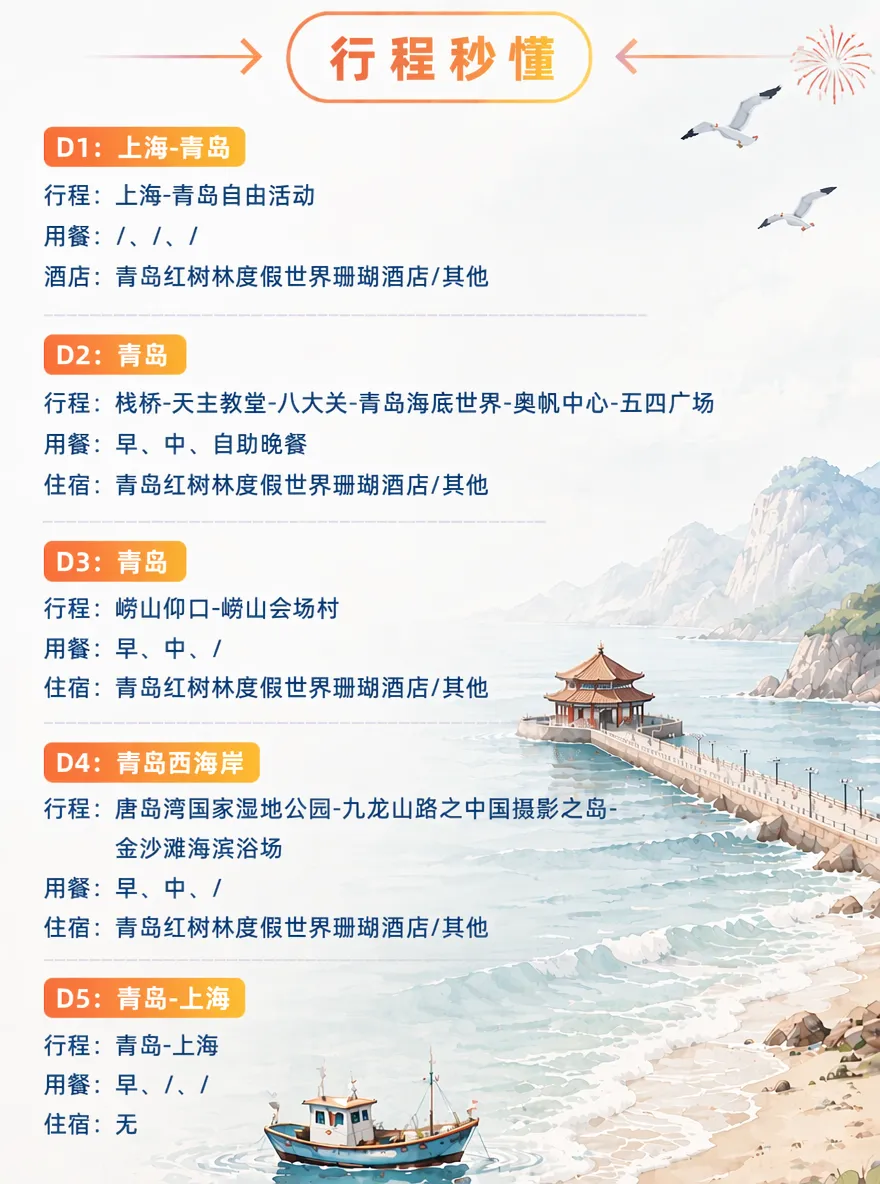 行程秒懂

D1：上海-青岛
行程：上海-青岛自由活动
用餐：/、/、/
酒店：青岛红树林度假世界珊瑚酒店/其他

D2：青岛
行程：栈桥-天主教堂-八大关-青岛海底世界-奥帆中心-五四广场
用餐：早、中、自助晚餐
住宿：青岛红树林度假世界珊瑚酒店/其他

D3：青岛
行程：崂山仰口-崂山会场村
用餐：早、中、/
住宿：青岛红树林度假世界珊瑚酒店/其他

D4：青岛西海岸
行程：唐岛湾国家湿地公园-九龙山路之中国摄影之岛-金沙滩海滨浴场
用餐：早、中、/
住宿：青岛红树林度假世界珊瑚酒店/其他

D5：青岛-上海
行程：青岛-上海
用餐：早、/、/
住宿：无